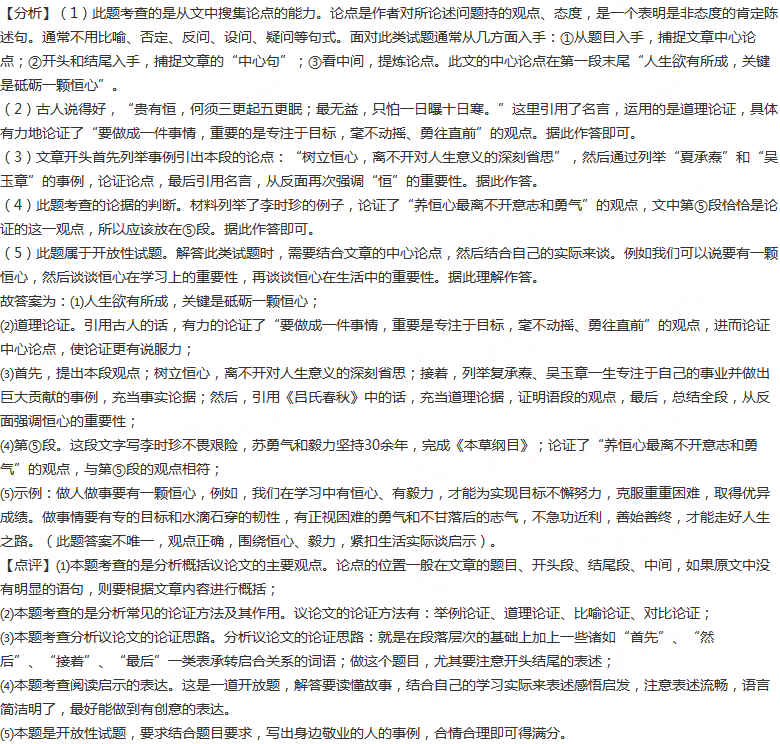 【分析】（1）此题考查的是从文中搜集论点的能力。论点是作者对所论述问题持的观点、态度，是一个表明是非态度的肯定陈述句。通常不用比喻、否定、反问、设问、疑问等句式。面对此类试题通常从几方面入手：①从题目入手，捕捉文章中心论点；②开头和结尾入手，捕捉文章的“中心句”；③看中间，提炼论点。此文的中心论点在第一段末尾“人生欲有所成，关键是砥砺一颗恒心”。

（2）古人说得好，“贵有恒，何须三更起五更眠；最无益，只怕一日曝十日寒。”这里引用了名言，运用的是道理论证，具体有力地论证了“要做成一件事情，重要的是专注于目标，毫不动摇、勇往直前”的观点。据此作答即可。

（3）文章开头首先列举事例引出本段的论点：“树立恒心，离不开对人生意义的深刻省思”，然后通过列举“夏承焘”和“吴玉章”的事例，论证论点，最后引用名言，从反面再次强调“恒”的重要性。据此作答。

（4）此题考查的论据的判断。材料列举了李时珍的例子，论证了“养恒心最离不开意志和勇气”的观点，文中第⑤段恰恰是论证的这一观点，所以应该放在⑤段。据此作答即可。

（5）此题属于开放性试题。解答此类试题时，需要结合文章的中心论点，然后结合自己的实际来谈。例如我们可以说要有一颗恒心，然后谈谈恒心在学习上的重要性，再谈谈恒心在生活中的重要性。据此理解作答。

故答案为：⑴人生欲有所成，关键是砥砺一颗恒心；

⑵道理论证。引用古人的话，有力的论证了“要做成一件事情，重要是专注于目标，毫不动摇、勇往直前”的观点，进而论证中心论点，使论证更有说服力；

⑶首先，提出本段观点；树立恒心，离不开对人生意义的深刻省思；接着，列举复承焘、吴玉章一生专注于自己的事业并做出巨大贡献的事例，充当事实论据；然后，引用《吕氏春秋》中的话，充当道理论据，证明语段的观点，最后，总结全段，从反面强调恒心的重要性；

⑷第⑤段。这段文字写李时珍不畏艰险，苏勇气和毅力坚持30余年，完成《本草纲目》；论证了“养恒心最离不开意志和勇气”的观点，与第⑤段的观点相符；

⑸示例：做人做事要有一颗恒心，例如，我们在学习中有恒心、有毅力，才能为实现目标不懈努力，克服重重困难，取得优异成绩。做事情要有专的目标和水滴石穿的韧性，有正视困难的勇气和不甘落后的志气，不急功近利，善始善终，才能走好人生之路。（此题答案不唯一，观点正确，围绕恒心、毅力，紧扣生活实际谈启示）。

【点评】⑴本题考查的是分析概括议论文的主要观点。论点的位置一般在文章的题目、开头段、结尾段、中间，如果原文中没有明显的语句，则要根据文章内容进行概括；

⑵本题考查的是分析常见的论证方法及其作用。议论文的论证方法有：举例论证、道理论证、比喻论证、对比论证；

⑶本题考查分析议论文的论证思路。分析议论文的论证思路：就是在段落层次的基础上加上一些诸如“首先”、“然后”、“接着”、“最后”一类表承转启合关系的词语；做这个题目，尤其要注意开头结尾的表述；

⑷本题考查阅读启示的表达。这是一道开放题，解答要读懂故事，结合自己的学习实际来表述感悟启发，注意表述流畅，语言简洁明了，最好能做到有创意的表达。

⑸本题是开放性试题，要求结合题目要求，写出身边敬业的人的事例，合情合理即可得满分。